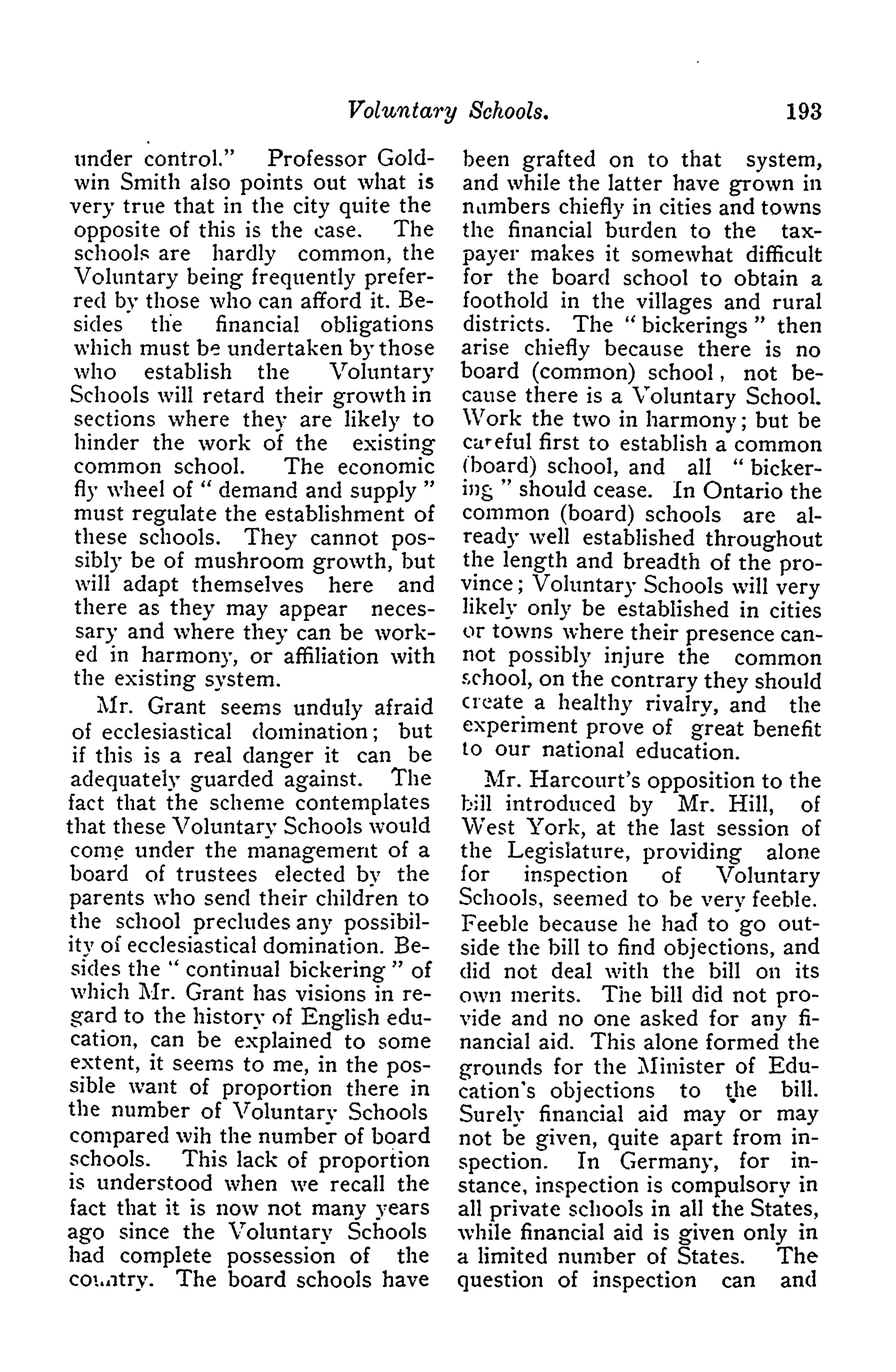 Voluntary Schools. 193

under control." Professor Goldwin Smith also points out what is very true that in the city quite the opposite of this is the case. The schools are hardly common, the Voluntary being frequently preferred by those who can afford it. Besides the financial obligations which must be undertaken by those who establish the Voluntary Schools will retard their growth in sections where they are likely to hinder the work of the existing common school. The economic fly wheel of " demand and supply " must regulate the establishment of these schools. They cannot possibly be of mushroom growth, but will adapt themselves here and there as they may appear necessary and where they can be worked in harmony, or affiliation with the existing system.

Mr. Grant seems unduly afraid of ecclesiastical domination; but if this is a real danger it can be adequately guarded against. The fact that the scheme contemplates that these Voluntary Schools would come under the management of a board of trustees elected by the parents who send their children to the school precludes any possibility of ecclesiastical domination. Besides the " continual bickering " of which Mr. Grant has visions in regard to the history of English education, can be explained to some extent, it seems to me, in the possible want of proportion there in the number of Voluntary Schools compared wih the number of board schools. This lack of proportion is understood when we recall the fact that it is now not many years ago since the Voluntary Schools had complete possession of the country. The board schools have been grafted on to that system, and while the latter have grown in numbers chiefly in cities and towns the financial burden to the taxpayer makes it somewhat difficult for the board school to obtain a foothold in the villages and rural districts. The " bickerings " then arise chiefly because there is no board (common) school, not because there is a Voluntary School. Work the two in harmony; but be careful first to establish a common (board) school, and all " bickering " should cease. In Ontario the common (board) schools are already well established throughout the length and breadth of the province; Voluntary Schools will very likely only be established in cities or towns where their presence cannot possibly injure the common school, on the contrary they should create a healthy rivalry, and the experiment prove of great benefit to our national education.

Mr. Harcourt's opposition to the bill introduced by Mr. Hill, of West York, at the last session of the Legislature, providing alone for inspection of Voluntary Schools, seemed to be very feeble. Feeble because he had to go outside the bill to find objections, and did not deal with the bill on its own merits. The bill did not provide and no one asked for any financial aid. This alone formed the grounds for the Minister of Education's objections to the bill. Surely financial aid may or may not be given, quite apart from inspection. In Germany, for instance, inspection is compulsory in all private schools in all the States, while financial aid is given only in a limited number of States. The question of inspection can and